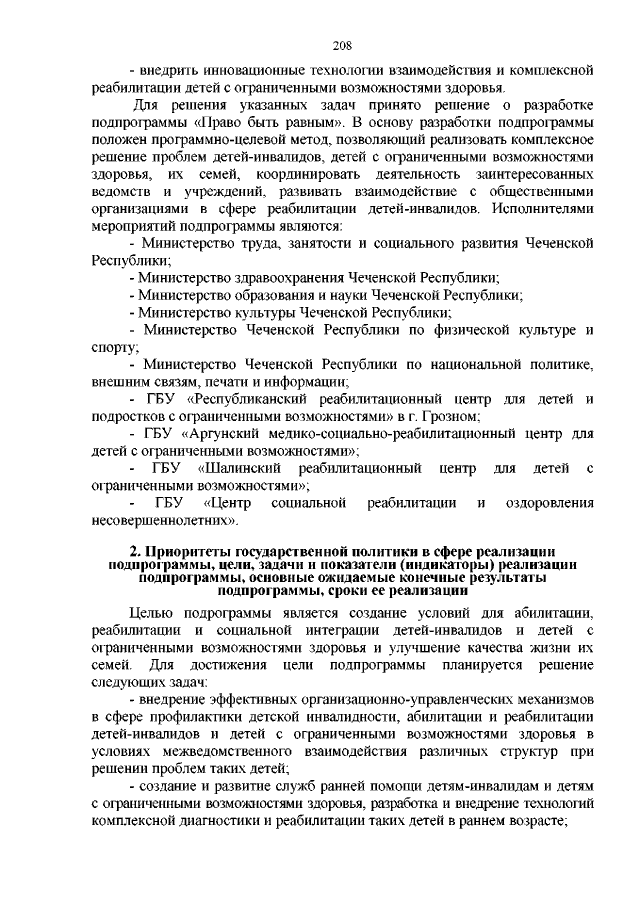 208

- внедрить инновационные технологии взаимодействия и комплексной реабилитации детей с ограниченными возможностями здоровья.

Для решения указанных задач принято решение о разработке подпрограммы «Право быть равным». В основу разработки подпрограммы положен программно-целевой метод, позволяющий реализовать комплексное решение проблем детей-инвалидов, детей с ограниченными возможностями здоровья, их семей, координировать деятельность заинтересованных ведомств и учреждений, развивать взаимодействие с общественными организациями в сфере реабилитации детей-инвалидов. Исполнителями мероприятий подпрограммы являются:

- Министерство труда, занятости и социального развития Чеченской Республики;

- Министерство здравоохранения Чеченской Республики;

- Министерство образования и науки Чеченской Республики;

- Министерство культуры Чеченской Республики;

- Министерство Чеченской Республики по физической культуре и спорту;

- Министерство Чеченской Республики по национальной политике, внешним связям, печати и информации;

- ГБУ «Республиканский реабилитационный центр для детей и подростков с ограниченными возможностями» в г. Грозном;

- ГБУ «Аргунский медико-социально-реабилитационный центр для детей с ограниченными возможностями»;

- ГБУ «Шалинский реабилитационный центр для детей с ограниченными возможностями»;

- ГБУ «Центр социальной реабилитации и оздоровления несовершеннолетних».

2. Приоритеты государственной политики в сфере реализации подпрограммы, цели, задачи и показатели (индикаторы) реализации подпрограммы, основные ожидаемые конечные результаты подпрограммы, сроки ее реализации

Целью подпрограммы является создание условий для абилитации, реабилитации и социальной интеграции детей-инвалидов и детей с ограниченными возможностями здоровья и улучшение качества жизни их семей. Для достижения цели подпрограммы планируется решение следующих задач:

- внедрение эффективных организационно-управленческих механизмов в сфере профилактики детской инвалидности, абилитации и реабилитации детей-инвалидов и детей с ограниченными возможностями здоровья в условиях межведомственного взаимодействия различных структур при решении проблем таких детей;

- создание и развитие служб ранней помощи детям-инвалидам и детям с ограниченными возможностями здоровья, разработка и внедрение технологий комплексной диагностики и реабилитации таких детей в раннем возрасте;